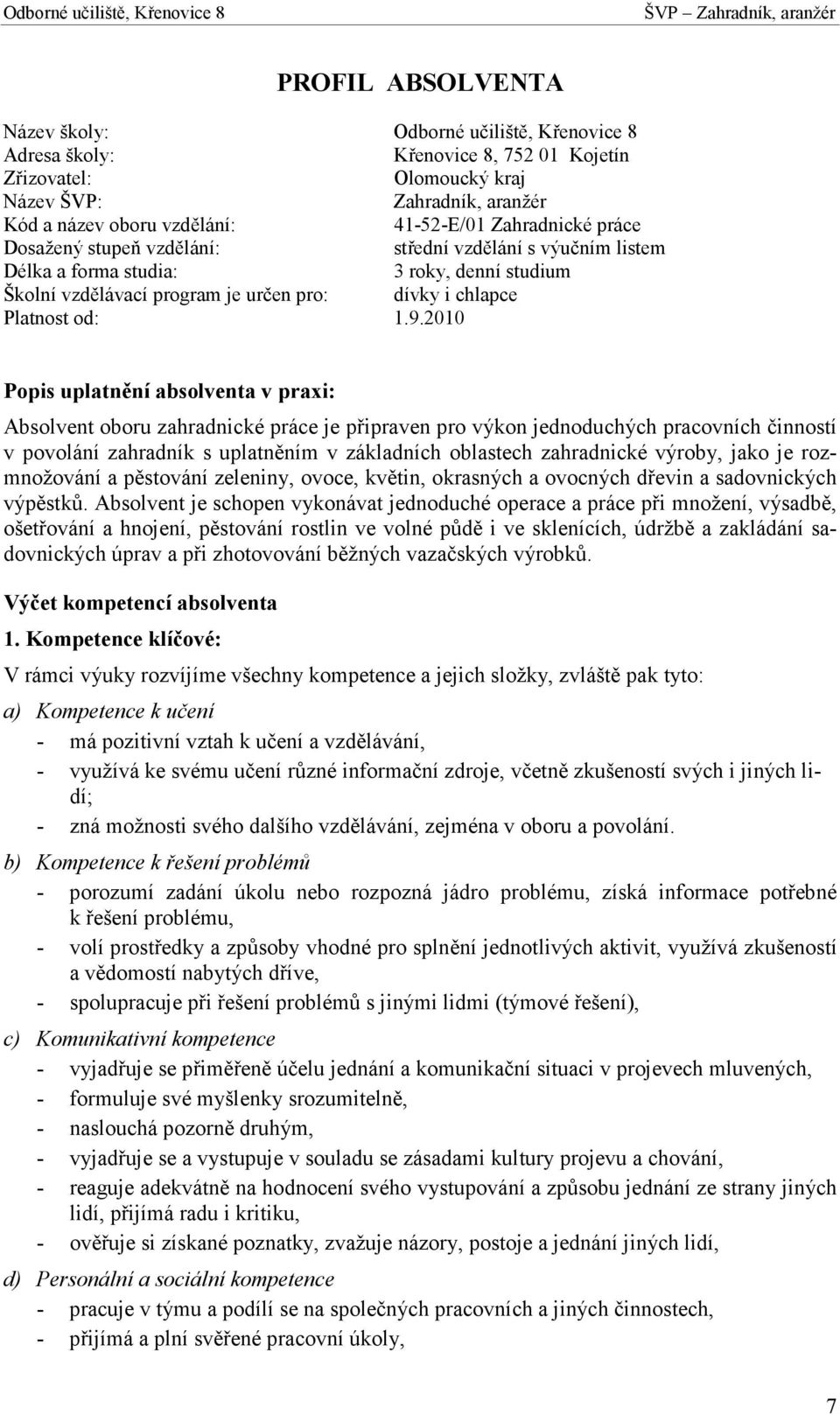 Odborné učiliště, Křenovice 8 ŠVP – Zahradník, aranžér

PROFIL ABSOLVENTA

Název školy: Odborné učiliště, Křenovice 8
Adresa školy: Křenovice 8, 752 01 Kojetín
Zřizovatel: Olomoucký kraj
Název ŠVP: Zahradník, aranžér
Kód a název oboru vzdělání: 41-52-E/01 Zahradnické práce
Dosažený stupeň vzdělání: střední vzdělání s výučním listem
Délka a forma studia: 3 roky, denní studium
Školní vzdělávací program je určen pro: dívky i chlapce
Platnost od: 1.9.2010

Popis uplatnění absolventa v praxi:

Absolvent oboru zahradnické práce je připraven pro výkon jednoduchých pracovních činností v povolání zahradník s uplatněním v základních oblastech zahradnické výroby, jako je rozmnožování a pěstování zeleniny, ovoce, květin, okrasných a ovocných dřevin a sadovnických výpěstků. Absolvent je schopen vykonávat jednoduché operace a práce při množení, výsadbě, ošetřování a hnojení, pěstování rostlin ve volné půdě i ve sklenících, údržbě a zakládání sadovnických úprav a při zhotovování běžných vazačských výrobků.

Výčet kompetencí absolventa

1. Kompetence klíčové:

V rámci výuky rozvíjíme všechny kompetence a jejich složky, zvláště pak tyto:

a) Kompetence k učení
- má pozitivní vztah k učení a vzdělávání,
- využívá ke svému učení různé informační zdroje, včetně zkušeností svých i jiných lidí;
- zná možnosti svého dalšího vzdělávání, zejména v oboru a povolání.

b) Kompetence k řešení problémů
- porozumí zadání úkolu nebo rozpozná jádro problému, získá informace potřebné k řešení problému,
- volí prostředky a způsoby vhodné pro splnění jednotlivých aktivit, využívá zkušeností a vědomostí nabytých dříve,
- spolupracuje při řešení problémů s jinými lidmi (týmové řešení),

c) Komunikativní kompetence
- vyjadřuje se přiměřeně účelu jednání a komunikační situaci v projevech mluvených,
- formuluje své myšlenky srozumitelně,
- naslouchá pozorně druhým,
- vyjadřuje se a vystupuje v souladu se zásadami kultury projevu a chování,
- reaguje adekvátně na hodnocení svého vystupování a způsobu jednání ze strany jiných lidí, přijímá radu i kritiku,
- ověřuje si získané poznatky, zvažuje názory, postoje a jednání jiných lidí,

d) Personální a sociální kompetence
- pracuje v týmu a podílí se na společných pracovních a jiných činnostech,
- přijímá a plní svěřené pracovní úkoly,

7